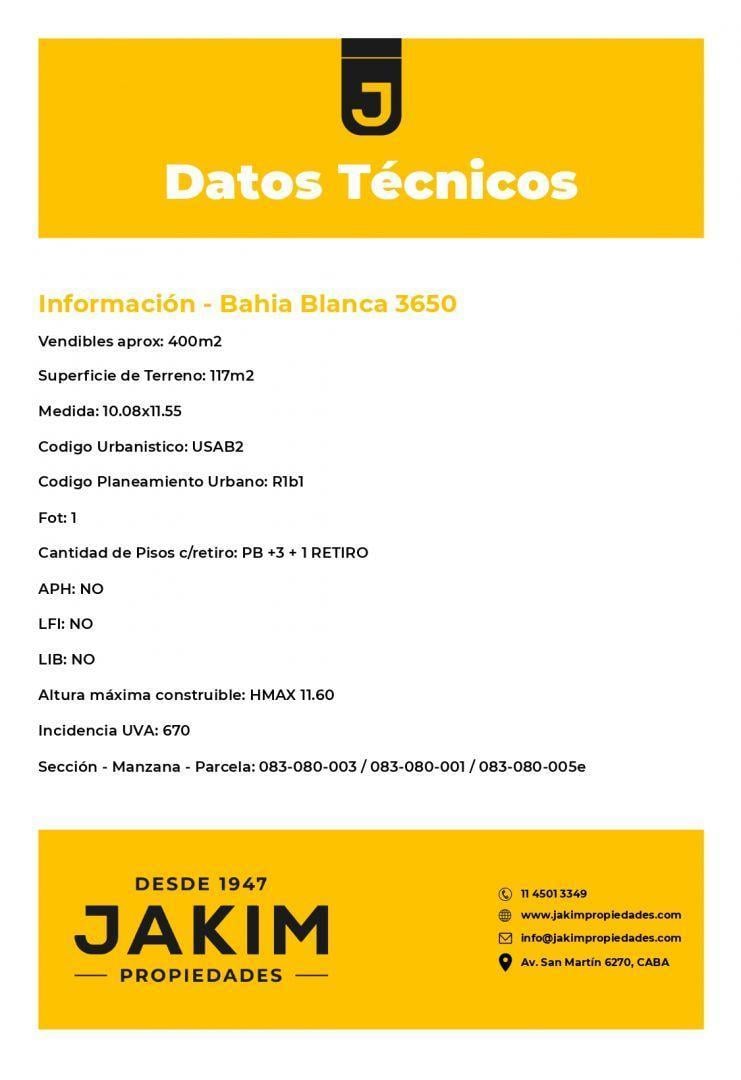 J

Datos Técnicos

Información - Bahia Blanca 3650

Vendibles aprox: 400m2

Superficie de Terreno: 117m2

Medida: 10.08x11.55

Codigo Urbanistico: USAB2

Codigo Planeamiento Urbano: R1b1

Fot: 1

Cantidad de Pisos c/retiro: PB +3 + 1 RETIRO

APH: NO

LFI: NO

LIB: NO

Altura máxima construible: HMAX 11.60

Incidencia UVA: 670

Sección - Manzana - Parcela: 083-080-003 / 083-080-001 / 083-080-005e

DESDE 1947
JAKIM
PROPIEDADES

11 4501 3349
www.jakimpropiedades.com
info@jakimpropiedades.com
Av. San Martín 6270, CABA